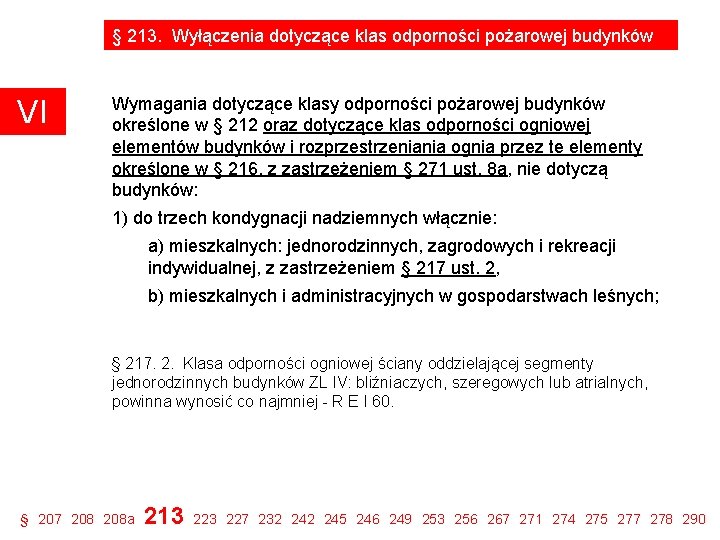 § 213. Wyłączenia dotyczące klas odporności pożarowej budynków

VI

Wymagania dotyczące klasy odporności pożarowej budynków określone w § 212 oraz dotyczące klas odporności ogniowej elementów budynków i rozprzestrzeniania ognia przez te elementy określone w § 216, z zastrzeżeniem § 271 ust. 8a, nie dotyczą budynków:

1) do trzech kondygnacji nadziemnych włącznie:

a) mieszkalnych: jednorodzinnych, zagrodowych i rekreacji indywidualnej, z zastrzeżeniem § 217 ust. 2,

b) mieszkalnych i administracyjnych w gospodarstwach leśnych;

§ 217. 2. Klasa odporności ogniowej ściany oddzielającej segmenty jednorodzinnych budynków ZL IV: bliźniaczych, szeregowych lub atrialnych, powinna wynosić co najmniej - R E I 60.

§ 207 208 208a 213 223 227 232 242 245 246 249 253 256 267 271 274 275 277 278 290